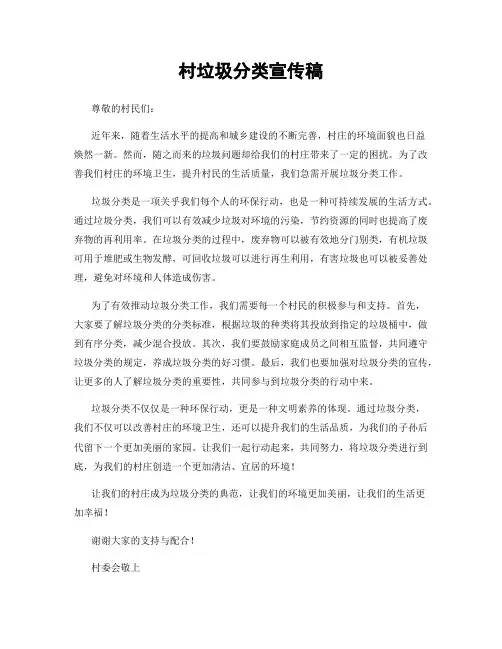 村垃圾分类宣传稿

尊敬的村民们：

近年来，随着生活水平的提高和城乡建设的不断完善，村庄的环境面貌也日益焕然一新。然而，随之而来的垃圾问题却给我们的村庄带来了一定的困扰。为了改善我们村庄的环境卫生，提升村民的生活质量，我们急需开展垃圾分类工作。

垃圾分类是一项关乎我们每个人的环保行动，也是一种可持续发展的生活方式。通过垃圾分类，我们可以有效减少垃圾对环境的污染，节约资源的同时也提高了废弃物的再利用率。在垃圾分类的过程中，废弃物可以被有效地分门别类，有机垃圾可用于堆肥或生物发酵，可回收垃圾可以进行再生利用，有害垃圾也可以被妥善处理，避免对环境和人体造成伤害。

为了有效推动垃圾分类工作，我们需要每一个村民的积极参与和支持。首先，大家要了解垃圾分类的分类标准，根据垃圾的种类将其投放到指定的垃圾桶中，做到有序分类，减少混合投放。其次，我们要鼓励家庭成员之间相互监督，共同遵守垃圾分类的规定，养成垃圾分类的好习惯。最后，我们也要加强对垃圾分类的宣传，让更多的人了解垃圾分类的重要性，共同参与到垃圾分类的行动中来。

垃圾分类不仅仅是一种环保行动，更是一种文明素养的体现。通过垃圾分类，我们不仅可以改善村庄的环境卫生，还可以提升我们的生活品质，为我们的子孙后代留下一个更加美丽的家园。让我们一起行动起来，共同努力，将垃圾分类进行到底，为我们的村庄创造一个更加清洁、宜居的环境！

让我们的村庄成为垃圾分类的典范，让我们的环境更加美丽，让我们的生活更加幸福！

谢谢大家的支持与配合！

村委会敬上